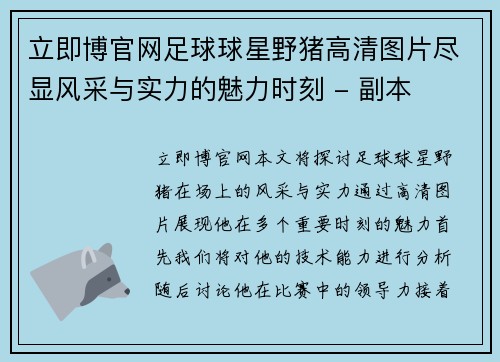 立即博官网足球球星野猪高清图片尽显风采与实力的魅力时刻 - 副本

立即博官网本文将探讨足球球星野猪在场上的风采与实力通过高清图片展现他在多个重要时刻的魅力首先我们将对他的技术能力进行分析随后讨论他在比赛中的领导力接着